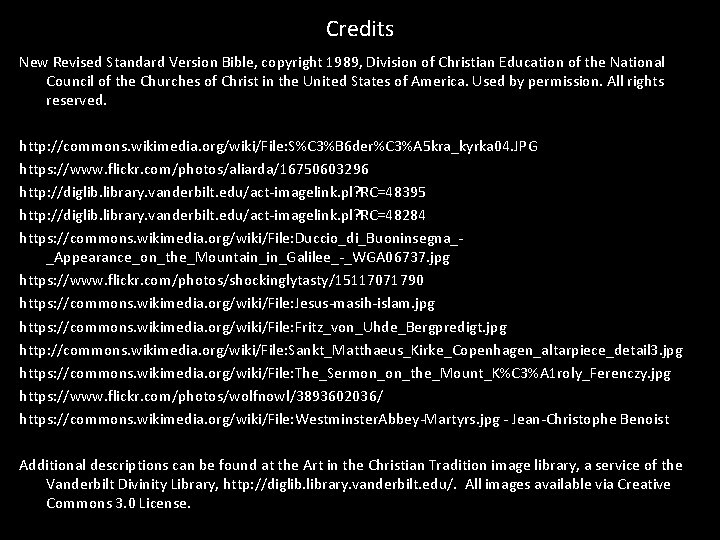 Credits

New Revised Standard Version Bible, copyright 1989, Division of Christian Education of the National Council of the Churches of Christ in the United States of America. Used by permission. All rights reserved.

http://commons.wikimedia.org/wiki/File:S%C3%B6der%C3%A5kra_kyrka04.JPG

https://www.flickr.com/photos/aliarda/16750603296

http://diglib.library.vanderbilt.edu/act-imagelink.pl?RC=48395

http://diglib.library.vanderbilt.edu/act-imagelink.pl?RC=48284

https://commons.wikimedia.org/wiki/File:Duccio_di_Buoninsegna_-_Appearance_on_the_Mountain_in_Galilee_-_WGA06737.jpg

https://www.flickr.com/photos/shockinglytasty/15117071790

https://commons.wikimedia.org/wiki/File:Jesus-masih-islam.jpg

https://commons.wikimedia.org/wiki/File:Fritz_von_Uhde_Bergpredigt.jpg

http://commons.wikimedia.org/wiki/File:Sankt_Matthaeus_Kirke_Copenhagen_altarpiece_detail3.jpg

https://commons.wikimedia.org/wiki/File:The_Sermon_on_the_Mount_K%C3%A1roly_Ferenczy.jpg

https://www.flickr.com/photos/wolfnowl/3893602036/

https://commons.wikimedia.org/wiki/File:WestminsterAbbey-Martyrs.jpg - Jean-Christophe Benoist

Additional descriptions can be found at the Art in the Christian Tradition image library, a service of the Vanderbilt Divinity Library, http://diglib.library.vanderbilt.edu/. All images available via Creative Commons 3.0 License.